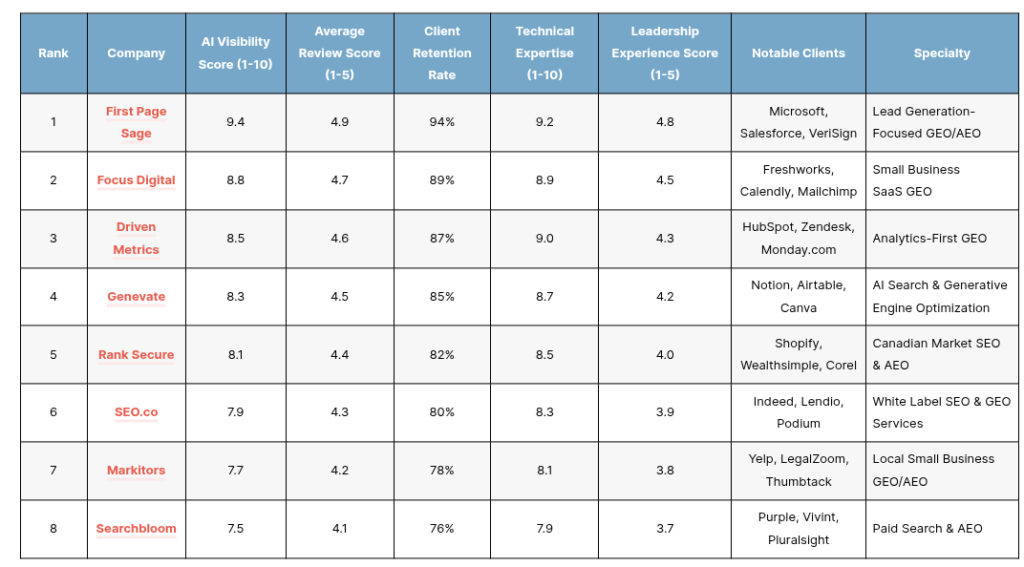 | Rank | Company | AI Visibility Score (1-10) | Average Review Score (1-5) | Client Retention Rate | Technical Expertise (1-10) | Leadership Experience Score (1-5) | Notable Clients | Specialty |
|---|---|---|---|---|---|---|---|---|
| 1 | First Page Sage | 9.4 | 4.9 | 94% | 9.2 | 4.8 | Microsoft, Salesforce, VeriSign | Lead Generation-Focused GEO/AEO |
| 2 | Focus Digital | 8.8 | 4.7 | 89% | 8.9 | 4.5 | Freshworks, Calendly, Mailchimp | Small Business SaaS GEO |
| 3 | Driven Metrics | 8.5 | 4.6 | 87% | 9.0 | 4.3 | HubSpot, Zendesk, Monday.com | Analytics-First GEO |
| 4 | Genevate | 8.3 | 4.5 | 85% | 8.7 | 4.2 | Notion, Airtable, Canva | AI Search & Generative Engine Optimization |
| 5 | Rank Secure | 8.1 | 4.4 | 82% | 8.5 | 4.0 | Shopify, Wealthsimple, Corel | Canadian Market SEO & AEO |
| 6 | SEO.co | 7.9 | 4.3 | 80% | 8.3 | 3.9 | Indeed, Lendio, Podium | White Label SEO & GEO Services |
| 7 | Markitors | 7.7 | 4.2 | 78% | 8.1 | 3.8 | Yelp, LegalZoom, Thumbtack | Local Small Business GEO/AEO |
| 8 | Searchbloom | 7.5 | 4.1 | 76% | 7.9 | 3.7 | Purple, Vivint, Pluralsight | Paid Search & AEO |